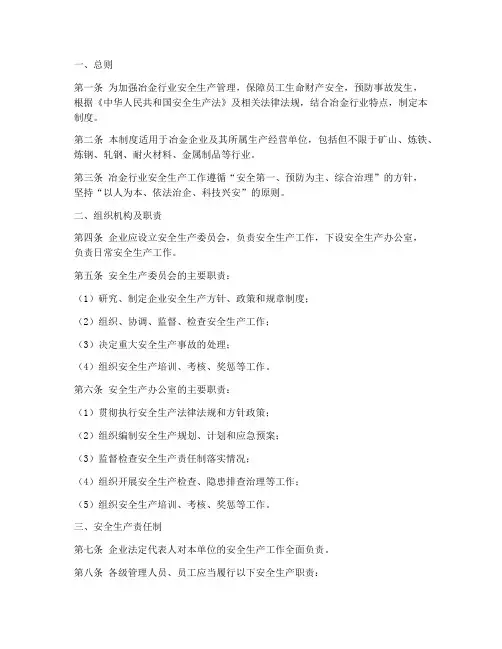 一、总则

第一条 为加强冶金行业安全生产管理，保障员工生命财产安全，预防事故发生，根据《中华人民共和国安全生产法》及相关法律法规，结合冶金行业特点，制定本制度。

第二条 本制度适用于冶金企业及其所属生产经营单位，包括但不限于矿山、炼铁、炼钢、轧钢、耐火材料、金属制品等行业。

第三条 冶金行业安全生产工作遵循“安全第一、预防为主、综合治理”的方针，坚持“以人为本、依法治企、科技兴安”的原则。

二、组织机构及职责

第四条 企业应设立安全生产委员会，负责安全生产工作，下设安全生产办公室，负责日常安全生产工作。

第五条 安全生产委员会的主要职责：

（1）研究、制定企业安全生产方针、政策和规章制度；

（2）组织、协调、监督、检查安全生产工作；

（3）决定重大安全生产事故的处理；

（4）组织安全生产培训、考核、奖惩等工作。

第六条 安全生产办公室的主要职责：

（1）贯彻执行安全生产法律法规和方针政策；

（2）组织编制安全生产规划、计划和应急预案；

（3）监督检查安全生产责任制落实情况；

（4）组织开展安全生产检查、隐患排查治理等工作；

（5）组织安全生产培训、考核、奖惩等工作。

三、安全生产责任制

第七条 企业法定代表人对本单位的安全生产工作全面负责。

第八条 各级管理人员、员工应当履行以下安全生产职责：